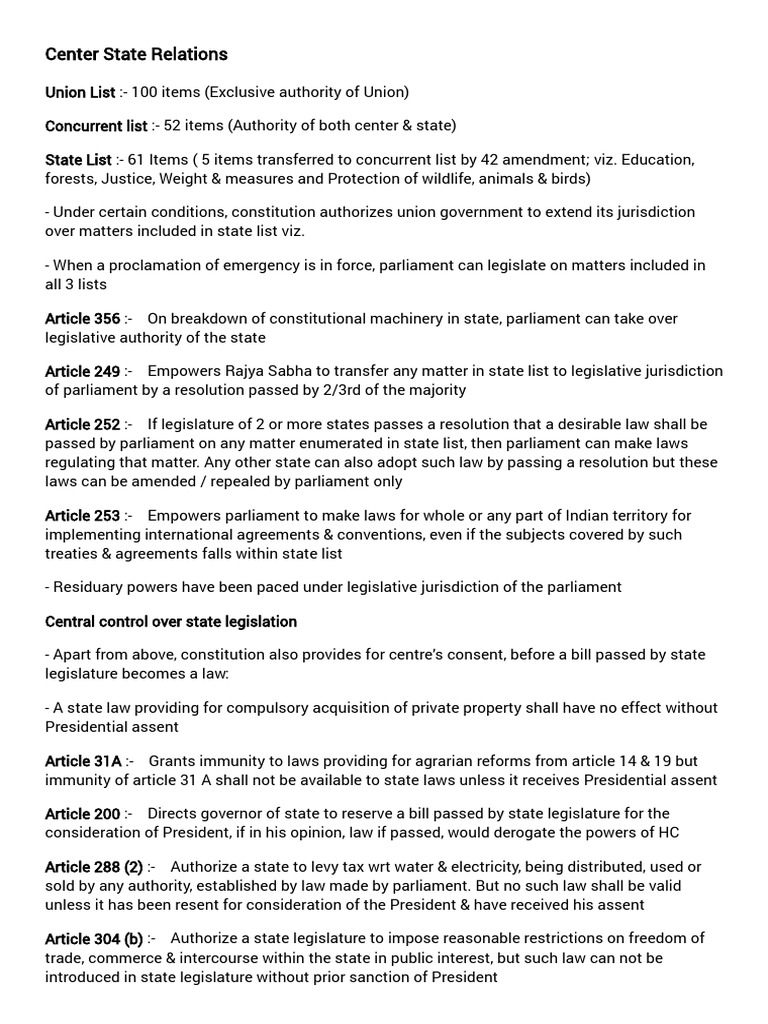 Center State Relations

Union List :- 100 items (Exclusive authority of Union)

Concurrent list :- 52 items (Authority of both center & state)

State List :- 61 Items ( 5 items transferred to concurrent list by 42 amendment; viz. Education, forests, Justice, Weight & measures and Protection of wildlife, animals & birds)

- Under certain conditions, constitution authorizes union government to extend its jurisdiction over matters included in state list viz.

- When a proclamation of emergency is in force, parliament can legislate on matters included in all 3 lists

Article 356 :- On breakdown of constitutional machinery in state, parliament can take over legislative authority of the state

Article 249 :- Empowers Rajya Sabha to transfer any matter in state list to legislative jurisdiction of parliament by a resolution passed by 2/3rd of the majority

Article 252 :- If legislature of 2 or more states passes a resolution that a desirable law shall be passed by parliament on any matter enumerated in state list, then parliament can make laws regulating that matter. Any other state can also adopt such law by passing a resolution but these laws can be amended / repealed by parliament only

Article 253 :- Empowers parliament to make laws for whole or any part of Indian territory for implementing international agreements & conventions, even if the subjects covered by such treaties & agreements falls within state list

- Residuary powers have been paced under legislative jurisdiction of the parliament

Central control over state legislation

- Apart from above, constitution also provides for centre's consent, before a bill passed by state legislature becomes a law:

- A state law providing for compulsory acquisition of private property shall have no effect without Presidential assent

Article 31A :- Grants immunity to laws providing for agrarian reforms from article 14 & 19 but immunity of article 31 A shall not be available to state laws unless it receives Presidential assent

Article 200 :- Directs governor of state to reserve a bill passed by state legislature for the consideration of President, if in his opinion, law if passed, would derogate the powers of HC

Article 288 (2) :- Authorize a state to levy tax wrt water & electricity, being distributed, used or sold by any authority, established by law made by parliament. But no such law shall be valid unless it has been resent for consideration of the President & have received his assent

Article 304 (b) :- Authorize a state legislature to impose reasonable restrictions on freedom of trade, commerce & intercourse within the state in public interest, but such law can not be introduced in state legislature without prior sanction of President